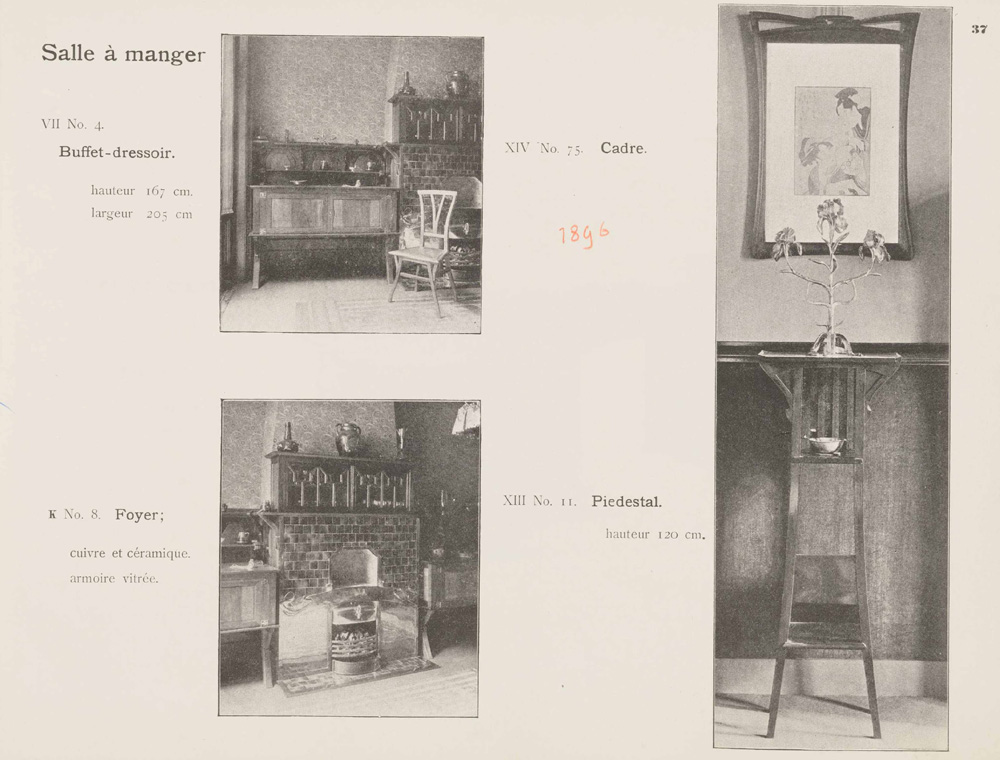 37

Salle à manger

VII No. 4.

Buffet-dressoir.

hauteur 167 cm.
largeur 205 cm

XIV No. 75. Cadre.

1896

K No. 8. Foyer;

cuivre et céramique.
armoire vitrée.

XIII No. 11. Piedestal.

hauteur 120 cm.